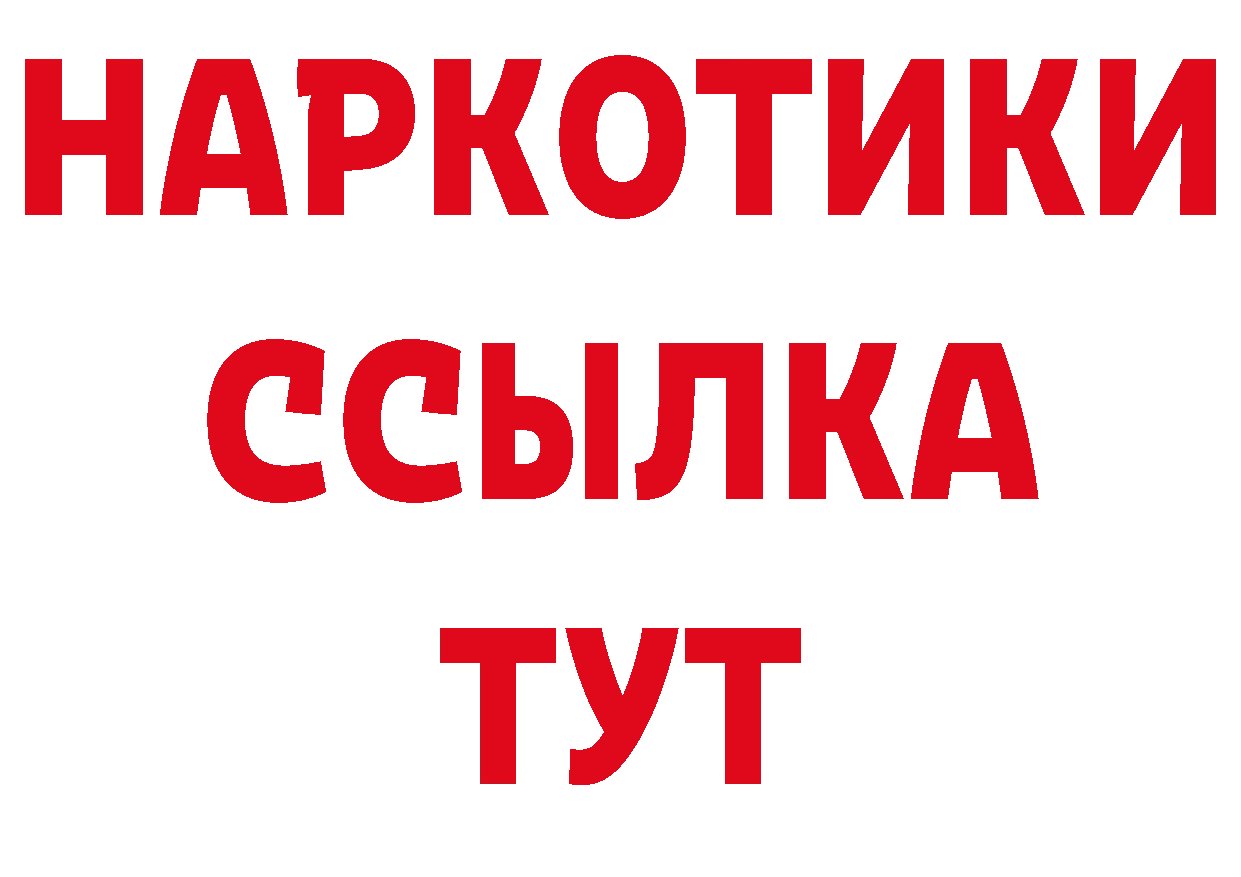 НАРКОТИКИ
ССЫЛКА
ТУТ